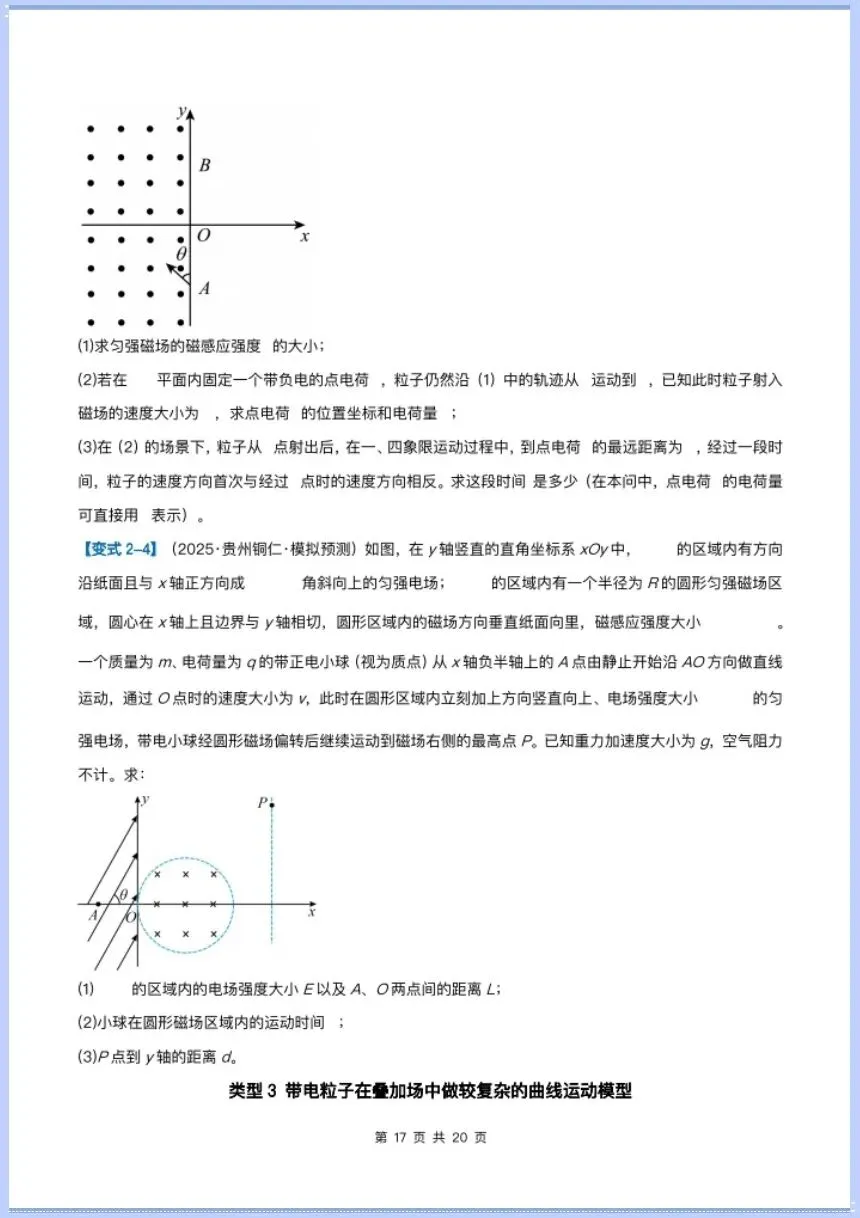 y
B
O x
θ
A

(1)求匀强磁场的磁感应强度 的大小;

(2)若在 平面内固定一个带负电的点电荷 ,粒子仍然沿(1)中的轨迹从 运动到 ,已知此时粒子射入磁场的速度大小为 ,求点电荷 的位置坐标和电荷量 ;

(3)在(2)的场景下,粒子从 点射出后,在一、四象限运动过程中,到点电荷 的最远距离为 ,经过一段时间,粒子的速度方向首次与经过 点时的速度方向相反。求这段时间 是多少(在本问中,点电荷 的电荷量可直接用 表示)。

【变式2-4】(2025·贵州铜仁·模拟预测)如图,在y轴竖直的直角坐标系xOy中, 的区域内有方向沿纸面且与x轴正方向成 角斜向上的匀强电场; 的区域内有一个半径为R的圆形匀强磁场区域,圆心在x轴上且边界与y轴相切,圆形区域内的磁场方向垂直纸面向里,磁感应强度大小 。一个质量为m、电荷量为q的带正电小球(视为质点)从x轴负半轴上的A点由静止开始沿AO方向做直线运动,通过O点时的速度大小为v,此时在圆形区域内立刻加上方向竖直向上、电场强度大小 的匀强电场,带电小球经圆形磁场偏转后继续运动到磁场右侧的最高点P。已知重力加速度大小为g,空气阻力不计。求:

y
P
θ
A O x

(1) 的区域内的电场强度大小E以及A、O两点间的距离L;

(2)小球在圆形磁场区域内的运动时间 ;

(3)P点到y轴的距离d。

类型3 带电粒子在叠加场中做较复杂的曲线运动模型

第17页 共20页